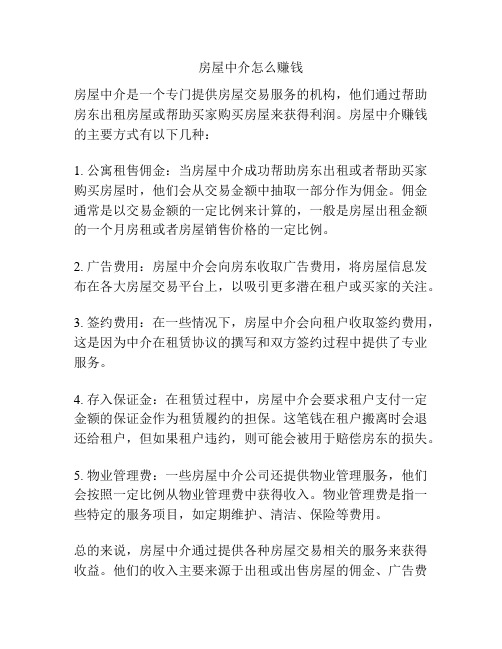 房屋中介怎么赚钱

房屋中介是一个专门提供房屋交易服务的机构，他们通过帮助房东出租房屋或帮助买家购买房屋来获得利润。房屋中介赚钱的主要方式有以下几种：

1. 公寓租售佣金：当房屋中介成功帮助房东出租或者帮助买家购买房屋时，他们会从交易金额中抽取一部分作为佣金。佣金通常是以交易金额的一定比例来计算的，一般是房屋出租金额的一个月房租或者房屋销售价格的一定比例。

2. 广告费用：房屋中介会向房东收取广告费用，将房屋信息发布在各大房屋交易平台上，以吸引更多潜在租户或买家的关注。

3. 签约费用：在一些情况下，房屋中介会向租户收取签约费用，这是因为中介在租赁协议的撰写和双方签约过程中提供了专业服务。

4. 存入保证金：在租赁过程中，房屋中介会要求租户支付一定金额的保证金作为租赁履约的担保。这笔钱在租户搬离时会退还给租户，但如果租户违约，则可能会被用于赔偿房东的损失。

5. 物业管理费：一些房屋中介公司还提供物业管理服务，他们会按照一定比例从物业管理费中获得收入。物业管理费是指一些特定的服务项目，如定期维护、清洁、保险等费用。

总的来说，房屋中介通过提供各种房屋交易相关的服务来获得收益。他们的收入主要来源于出租或出售房屋的佣金、广告费